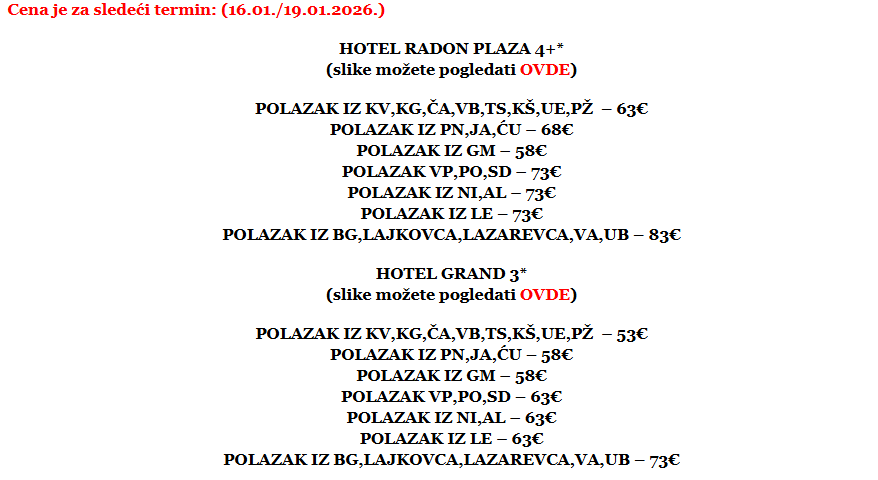 Cena je za sledeći termin: (16.01./19.01.2026.)

HOTEL RADON PLAZA 4+*
(slike možete pogledati OVDE)

POLAZAK IZ KV,KG,ČA,VB,TS,KŠ,UE,PŽ – 63€
POLAZAK IZ PN,JA,ĆU – 68€
POLAZAK IZ GM – 58€
POLAZAK VP,PO,SD – 73€
POLAZAK IZ NI,AL – 73€
POLAZAK IZ LE – 73€
POLAZAK IZ BG,LAJKOVCA,LAZAREVCA,VA,UB – 83€

HOTEL GRAND 3*
(slike možete pogledati OVDE)

POLAZAK IZ KV,KG,ČA,VB,TS,KŠ,UE,PŽ – 53€
POLAZAK IZ PN,JA,ĆU – 58€
POLAZAK IZ GM – 58€
POLAZAK VP,PO,SD – 63€
POLAZAK IZ NI,AL – 63€
POLAZAK IZ LE – 63€
POLAZAK IZ BG,LAJKOVCA,LAZAREVCA,VA,UB – 73€